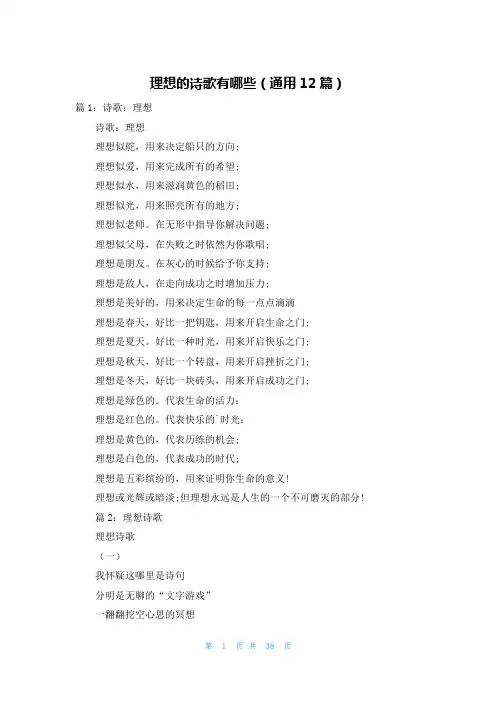 理想的诗歌有哪些（通用12篇）

篇1：诗歌：理想

诗歌：理想

理想似舵，用来决定船只的方向；

理想似爱，用来完成所有的希望；

理想似水，用来滋润黄色的稻田；

理想似光，用来照亮所有的地方；

理想似老师。在无形中指导你解决问题；

理想似父母，在失败之时依然为你歌唱；

理想是朋友。在灰心的时候给予你支持；

理想是敌人，在走向成功之时增加压力；

理想是美好的，用来决定生命的每一点点滴滴

理想是春天，好比一把钥匙，用来开启生命之门；

理想是夏天。好比一种时光，用来开启快乐之门；

理想是秋天，好比一个转盘，用来开启挫折之门；

理想是冬天，好比一块砖头，用来开启成功之门；

理想是绿色的。代表生命的活力；

理想是红色的。代表快乐的`时光；

理想是黄色的，代表历练的机会；

理想是白色的，代表成功的时代；

理想是五彩缤纷的，用来证明你生命的意义！

理想或光辉或暗淡；但理想永远是人生的一个不可磨灭的部分！

篇2：理想诗歌

理想诗歌

（一）

我怀疑这哪里是诗句

分明是无聊的“文字游戏”

一翻翻挖空心思的冥想

第 1 页 共 38 页